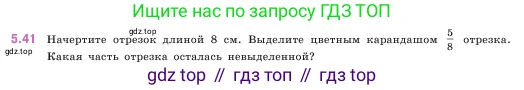 Ищите нас по запросу ГДЗ ТОП

gdz.top

5.41 Начертите отрезок длиной 8 см. Выделите цветным карандашом $\frac{5}{8}$ отрезка. Какая часть отрезка осталась невыделенной?

gdz.top

gdz top // гдз топ // гдз top